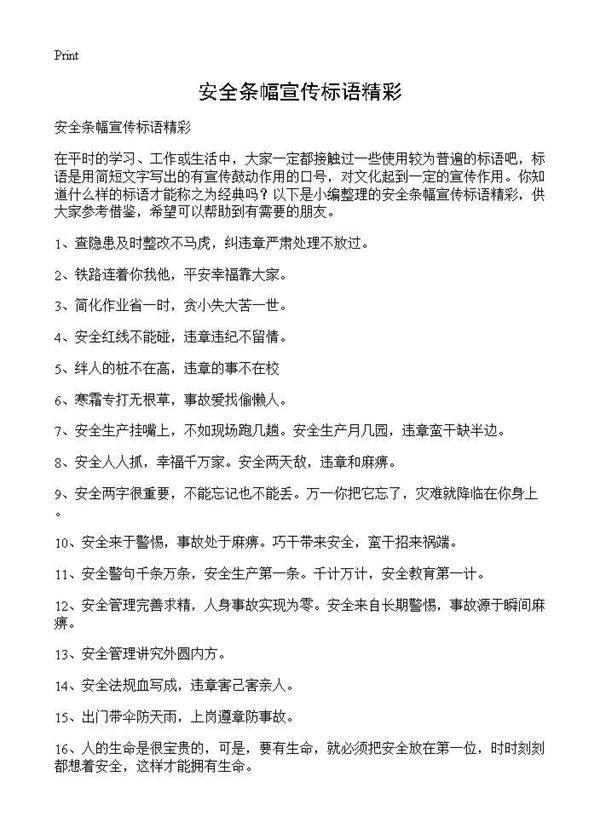 Print

安全条幅宣传标语精彩

安全条幅宣传标语精彩

在平时的学习、工作或生活中，大家一定都接触过一些使用较为普遍的标语吧，标语是用简短文字写出的有宣传鼓动作用的口号，对文化起到一定的宣传作用。你知道什么样的标语才能称之为经典吗？以下是小编整理的安全条幅宣传标语精彩，供大家参考借鉴，希望可以帮助到有需要的朋友。

1、查隐患及时整改不马虎，纠违章严肃处理不放过。

2、铁路连着你我他，平安幸福靠大家。

3、简化作业省一时，贪小失大苦一世。

4、安全红线不能碰，违章违纪不留情。

5、绊人的桩不在高，违章的事不在校

6、寒霜专打无根草，事故爱找偷懒人。

7、安全生产挂嘴上，不如现场跑几趟。安全生产月几园，违章蛮干缺半边。

8、安全人人抓，幸福千万家。安全两天敌，违章和麻痹。

9、安全两字很重要，不能忘记也不能丢。万一你把它忘了，灾难就降临在你身上。

10、安全来于警惕，事故处于麻痹。巧干带来安全，蛮干招来祸端。

11、安全警句千条万条，安全生产第一条。千计万计，安全教育第一计。

12、安全管理完善求精，人身事故实现为零。安全来自长期警惕，事故源于瞬间麻痹。

13、安全管理讲究外圆内方。

14、安全法规血写成，违章害己害亲人。

15、出门带伞防天雨，上岗遵章防事故。

16、人的生命是很宝贵的，可是，要有生命，就必须把安全放在第一位，时时刻刻都想着安全，这样才能拥有生命。